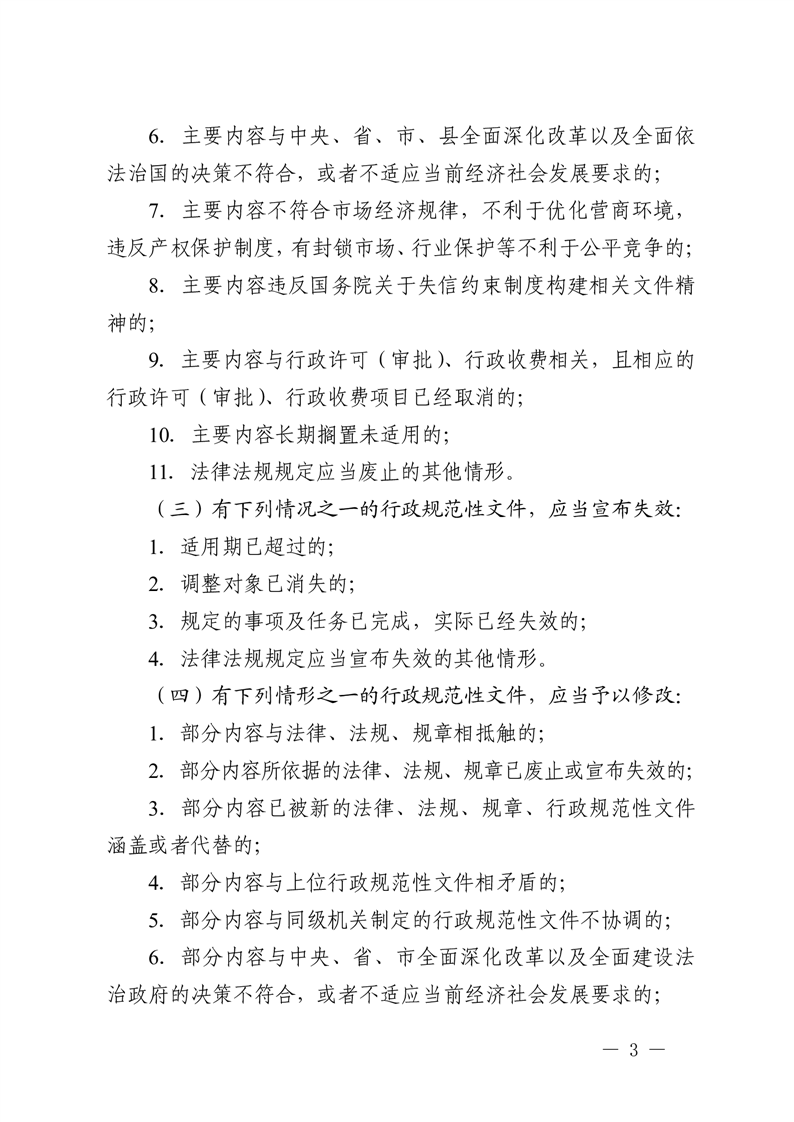 6.主要内容与中央、省、市、县全面深化改革以及全面依法治国的决策不符合，或者不适应当前经济社会发展要求的;

7.主要内容不符合市场经济规律，不利于优化营商环境，违反产权保护制度，有封锁市场、行业保护等不利于公平竞争的;

8.主要内容违反国务院关于失信约束制度构建相关文件精神的;

9.主要内容与行政许可（审批）、行政收费相关，且相应的行政许可（审批）、行政收费项目已经取消的;

10.主要内容长期搁置未适用的;

11.法律法规规定应当废止的其他情形。

（三）有下列情况之一的行政规范性文件，应当宣布失效:

1.适用期已超过的;

2.调整对象已消失的;

3.规定的事项及任务已完成，实际已经失效的;

4.法律法规规定应当宣布失效的其他情形。

（四）有下列情形之一的行政规范性文件，应当予以修改:

1.部分内容与法律、法规、规章相抵触的;

2.部分内容所依据的法律、法规、规章已废止或宣布失效的;

3.部分内容已被新的法律、法规、规章、行政规范性文件涵盖或者代替的;

4.部分内容与上位行政规范性文件相矛盾的;

5.部分内容与同级机关制定的行政规范性文件不协调的;

6.部分内容与中央、省、市全面深化改革以及全面建设法治政府的决策不符合，或者不适应当前经济社会发展要求的;

— 3 —